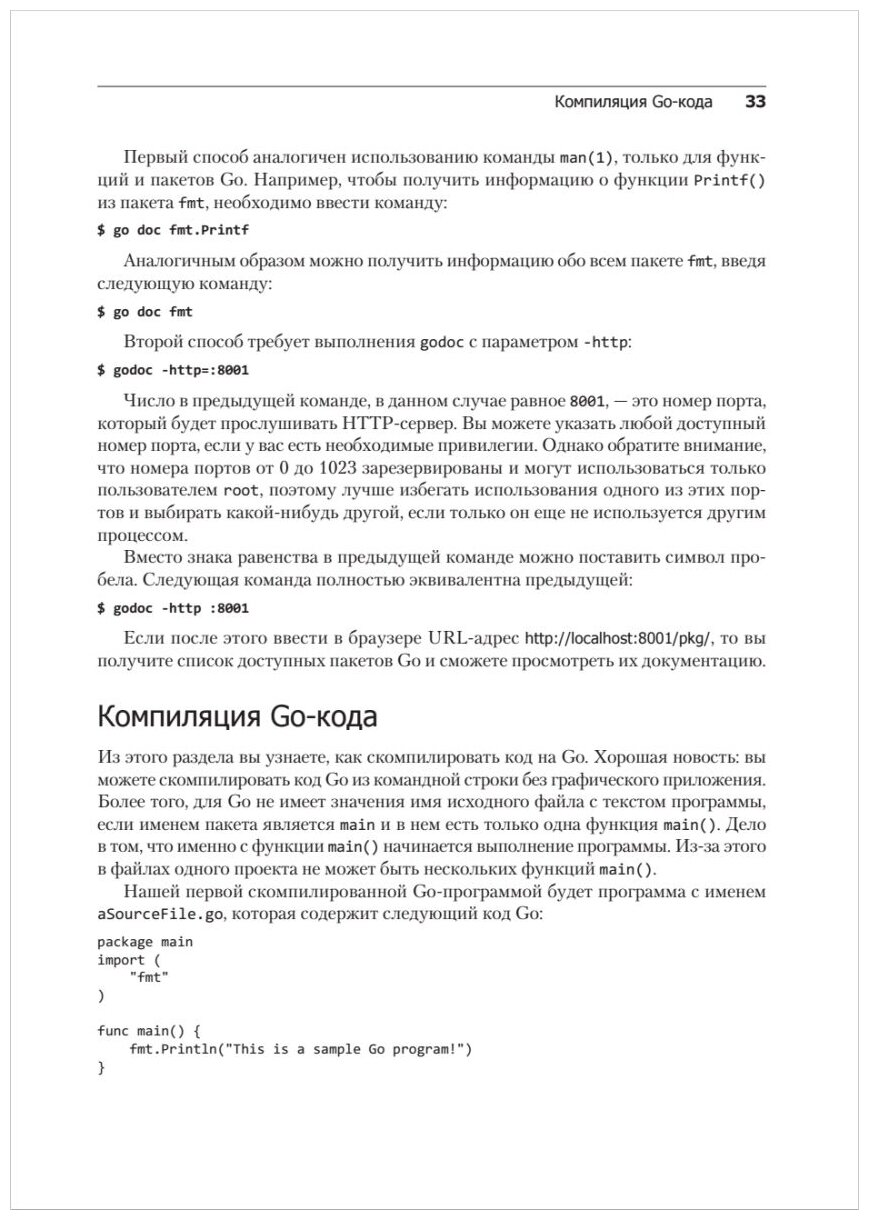 Компиляция Go-кода 33

Первый способ аналогичен использованию команды man(1), только для функций и пакетов Go. Например, чтобы получить информацию о функции Printf() из пакета fmt, необходимо ввести команду:

$ go doc fmt.Printf

Аналогичным образом можно получить информацию обо всем пакете fmt, введя следующую команду:

$ go doc fmt

Второй способ требует выполнения godoc с параметром -http:

$ godoc -http=:8001

Число в предыдущей команде, в данном случае равное 8001, — это номер порта, который будет прослушивать HTTP-сервер. Вы можете указать любой доступный номер порта, если у вас есть необходимые привилегии. Однако обратите внимание, что номера портов от 0 до 1023 зарезервированы и могут использоваться только пользователем root, поэтому лучше избегать использования одного из этих портов и выбирать какой-нибудь другой, если только он еще не используется другим процессом.

Вместо знака равенства в предыдущей команде можно поставить символ пробела. Следующая команда полностью эквивалентна предыдущей:

$ godoc -http :8001

Если после этого ввести в браузере URL-адрес http://localhost:8001/pkg/, то вы получите список доступных пакетов Go и сможете просмотреть их документацию.

Компиляция Go-кода

Из этого раздела вы узнаете, как скомпилировать код на Go. Хорошая новость: вы можете скомпилировать код Go из командной строки без графического приложения. Более того, для Go не имеет значения имя исходного файла с текстом программы, если именем пакета является main и в нем есть только одна функция main(). Дело в том, что именно с функции main() начинается выполнение программы. Из-за этого в файлах одного проекта не может быть нескольких функций main().

Нашей первой скомпилированной Go-программой будет программа с именем aSourceFile.go, которая содержит следующий код Go:

package main
import (
    "fmt"
)

func main() {
    fmt.Println("This is a sample Go program!")
}